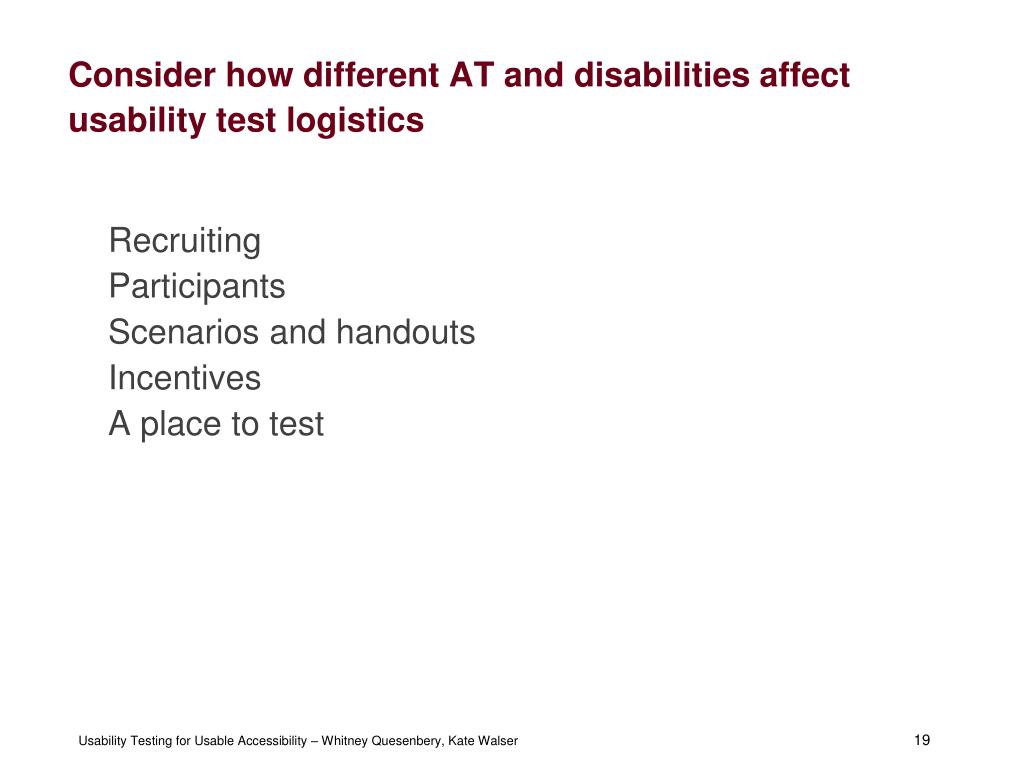 Consider how different AT and disabilities affect usability test logistics

Recruiting
Participants
Scenarios and handouts
Incentives
A place to test

Usability Testing for Usable Accessibility – Whitney Quesenbery, Kate Walser

19